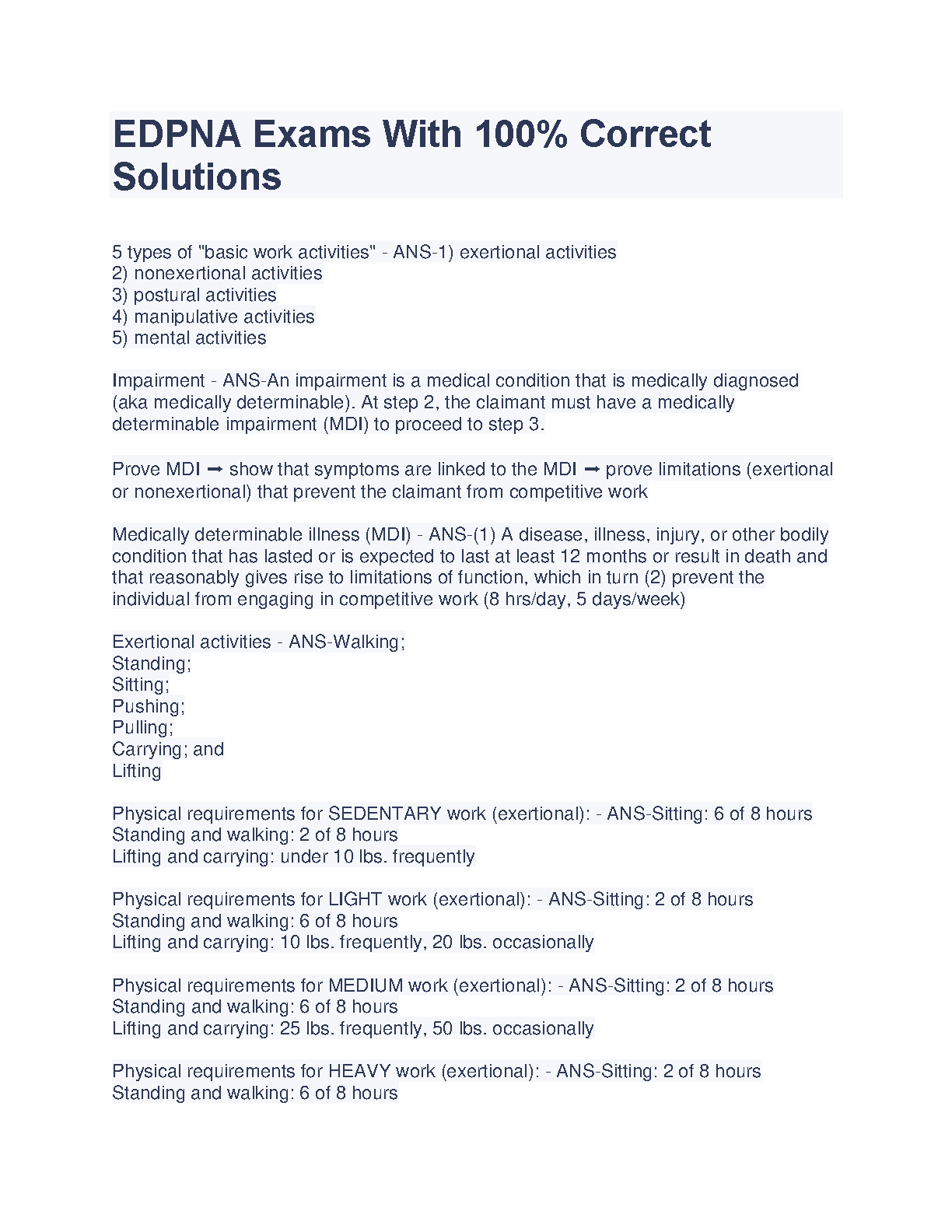 EDPNA Exams With 100% Correct Solutions

5 types of "basic work activities" - ANS-1) exertional activities
2) nonexertional activities
3) postural activities
4) manipulative activities
5) mental activities

Impairment - ANS-An impairment is a medical condition that is medically diagnosed (aka medically determinable). At step 2, the claimant must have a medically determinable impairment (MDI) to proceed to step 3.

Prove MDI ➞ show that symptoms are linked to the MDI ➞ prove limitations (exertional or nonexertional) that prevent the claimant from competitive work

Medically determinable illness (MDI) - ANS-(1) A disease, illness, injury, or other bodily condition that has lasted or is expected to last at least 12 months or result in death and that reasonably gives rise to limitations of function, which in turn (2) prevent the individual from engaging in competitive work (8 hrs/day, 5 days/week)

Exertional activities - ANS-Walking;
Standing;
Sitting;
Pushing;
Pulling;
Carrying; and
Lifting

Physical requirements for SEDENTARY work (exertional): - ANS-Sitting: 6 of 8 hours
Standing and walking: 2 of 8 hours
Lifting and carrying: under 10 lbs. frequently

Physical requirements for LIGHT work (exertional): - ANS-Sitting: 2 of 8 hours
Standing and walking: 6 of 8 hours
Lifting and carrying: 10 lbs. frequently, 20 lbs. occasionally

Physical requirements for MEDIUM work (exertional): - ANS-Sitting: 2 of 8 hours
Standing and walking: 6 of 8 hours
Lifting and carrying: 25 lbs. frequently, 50 lbs. occasionally

Physical requirements for HEAVY work (exertional): - ANS-Sitting: 2 of 8 hours
Standing and walking: 6 of 8 hours